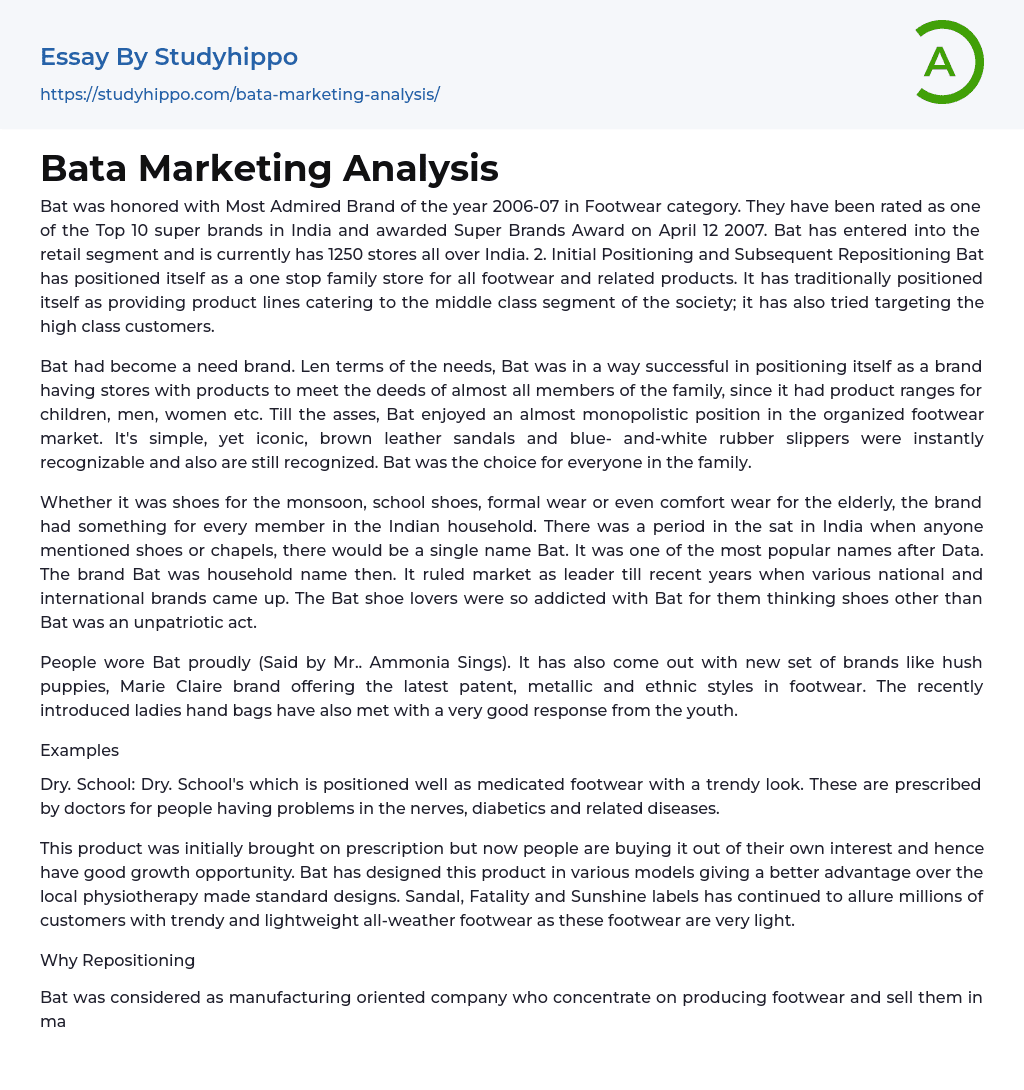 Essay By Studyhippo

https://studyhippo.com/bata-marketing-analysis/

A

Bata Marketing Analysis

Bat was honored with Most Admired Brand of the year 2006-07 in Footwear category. They have been rated as one of the Top 10 super brands in India and awarded Super Brands Award on April 12 2007. Bat has entered into the retail segment and is currently has 1250 stores all over India. 2. Initial Positioning and Subsequent Repositioning Bat has positioned itself as a one stop family store for all footwear and related products. It has traditionally positioned itself as providing product lines catering to the middle class segment of the society; it has also tried targeting the high class customers.

Bat had become a need brand. Len terms of the needs, Bat was in a way successful in positioning itself as a brand having stores with products to meet the deeds of almost all members of the family, since it had product ranges for children, men, women etc. Till the asses, Bat enjoyed an almost monopolistic position in the organized footwear market. It's simple, yet iconic, brown leather sandals and blue- and-white rubber slippers were instantly recognizable and also are still recognized. Bat was the choice for everyone in the family.

Whether it was shoes for the monsoon, school shoes, formal wear or even comfort wear for the elderly, the brand had something for every member in the Indian household. There was a period in the sat in India when anyone mentioned shoes or chapels, there would be a single name Bat. It was one of the most popular names after Data. The brand Bat was household name then. It ruled market as leader till recent years when various national and international brands came up. The Bat shoe lovers were so addicted with Bat for them thinking shoes other than Bat was an unpatriotic act.

People wore Bat proudly (Said by Mr.. Ammonia Sings). It has also come out with new set of brands like hush puppies, Marie Claire brand offering the latest patent, metallic and ethnic styles in footwear. The recently introduced ladies hand bags have also met with a very good response from the youth.

Examples

Dry. School: Dry. School's which is positioned well as medicated footwear with a trendy look. These are prescribed by doctors for people having problems in the nerves, diabetics and related diseases.

This product was initially brought on prescription but now people are buying it out of their own interest and hence have good growth opportunity. Bat has designed this product in various models giving a better advantage over the local physiotherapy made standard designs. Sandal, Fatality and Sunshine labels has continued to allure millions of customers with trendy and lightweight all-weather footwear as these footwear are very light.

Why Repositioning

Bat was considered as manufacturing oriented company who concentrate on producing footwear and sell them in ma